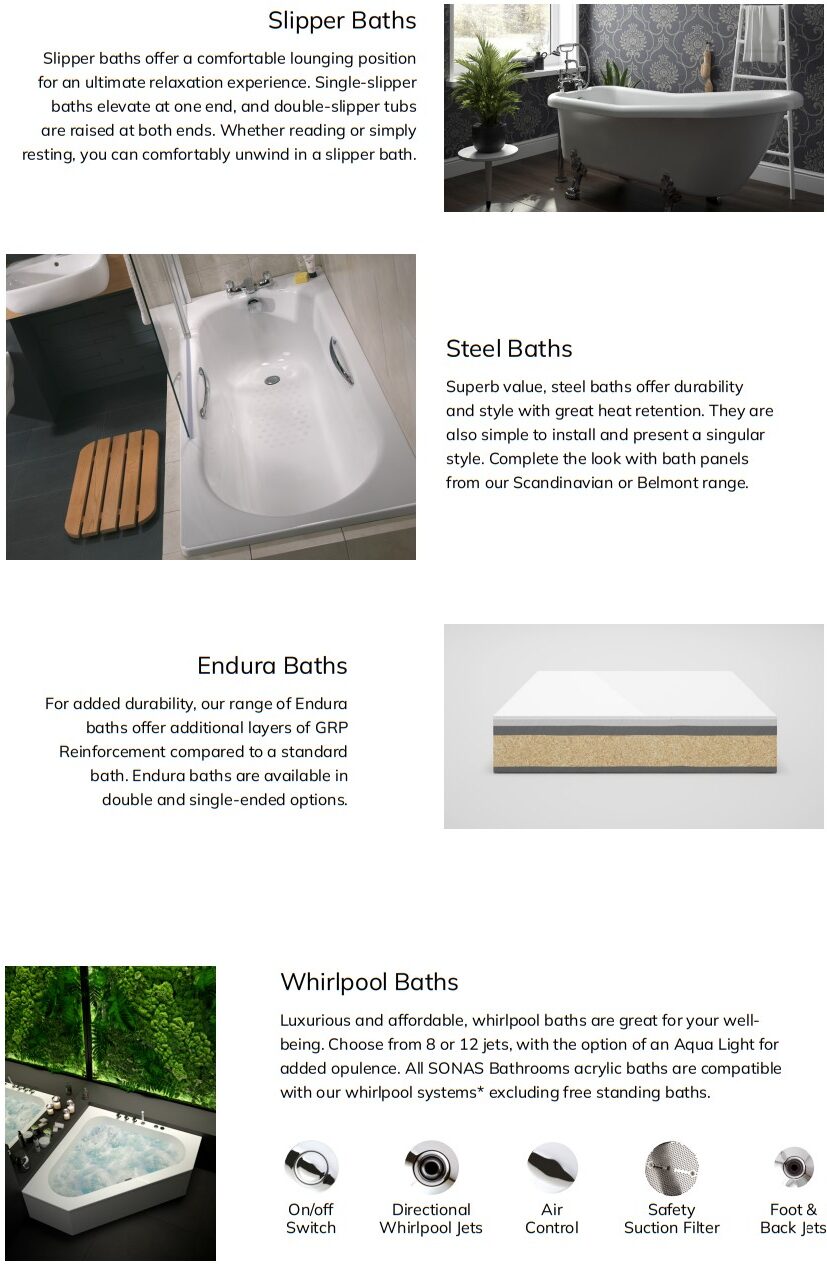 Slipper Baths

Slipper baths offer a comfortable lounging position for an ultimate relaxation experience. Single-slipper baths elevate at one end, and double-slipper tubs are raised at both ends. Whether reading or simply resting, you can comfortably unwind in a slipper bath.

Steel Baths

Superb value, steel baths offer durability and style with great heat retention. They are also simple to install and present a singular style. Complete the look with bath panels from our Scandinavian or Belmont range.

Endura Baths

For added durability, our range of Endura baths offer additional layers of GRP Reinforcement compared to a standard bath. Endura baths are available in double and single-ended options.

Whirlpool Baths

Luxurious and affordable, whirlpool baths are great for your well-being. Choose from 8 or 12 jets, with the option of an Aqua Light for added opulence. All SONAS Bathrooms acrylic baths are compatible with our whirlpool systems* excluding free standing baths.

On/off Switch

Directional Whirlpool Jets

Air Control

Safety Suction Filter

Foot & Back Jets